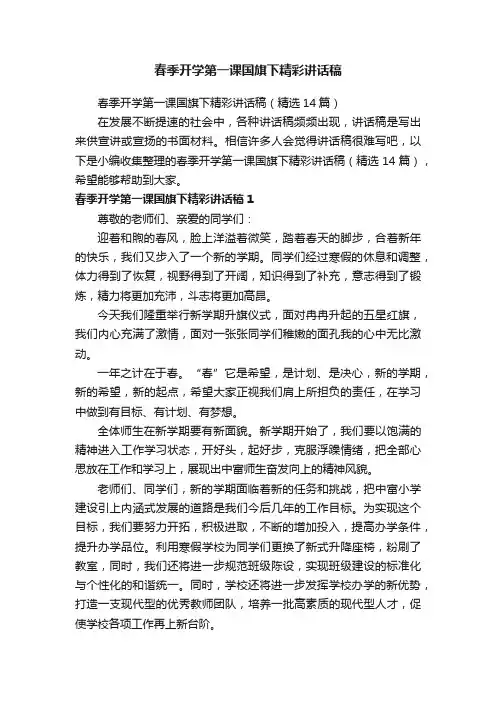 春季开学第一课国旗下精彩讲话稿

春季开学第一课国旗下精彩讲话稿（精选14篇）

在发展不断提速的社会中，各种讲话稿频频出现，讲话稿是写出来供宣讲或宣扬的书面材料。相信许多人会觉得讲话稿很难写吧，以下是小编收集整理的春季开学第一课国旗下精彩讲话稿（精选14篇），希望能够帮助到大家。

春季开学第一课国旗下精彩讲话稿1

尊敬的老师们、亲爱的同学们：

迎着和煦的春风，脸上洋溢着微笑，踏着春天的脚步，合着新年的快乐，我们又步入了一个新的学期。同学们经过寒假的休息和调整，体力得到了恢复，视野得到了开阔，知识得到了补充，意志得到了锻炼，精力将更加充沛，斗志将更加高昂。

今天我们隆重举行新学期升旗仪式，面对冉冉升起的五星红旗，我们内心充满了激情，面对一张张同学们稚嫩的面孔我的心中无比激动。

一年之计在于春。“春”它是希望，是计划、是决心，新的学期，新的希望，新的起点，希望大家正视我们肩上所担负的责任，在学习中做到有目标、有计划、有梦想。

全体师生在新学期要有新面貌。新学期开始了，我们要以饱满的精神进入工作学习状态，开好头，起好步，克服浮躁情绪，把全部心思放在工作和学习上，展现出中富师生奋发向上的精神风貌。

老师们、同学们，新的学期面临着新的任务和挑战，把中富小学建设引上内涵式发展的道路是我们今后几年的工作目标。为实现这个目标，我们要努力开拓，积极进取，不断的增加投入，提高办学条件，提升办学品位。利用寒假学校为同学们更换了新式升降座椅，粉刷了教室，同时，我们还将进一步规范班级陈设，实现班级建设的标准化与个性化的和谐统一。同时，学校还将进一步发挥学校办学的新优势，打造一支现代型的优秀教师团队，培养一批高素质的现代型人才，促使学校各项工作再上新台阶。